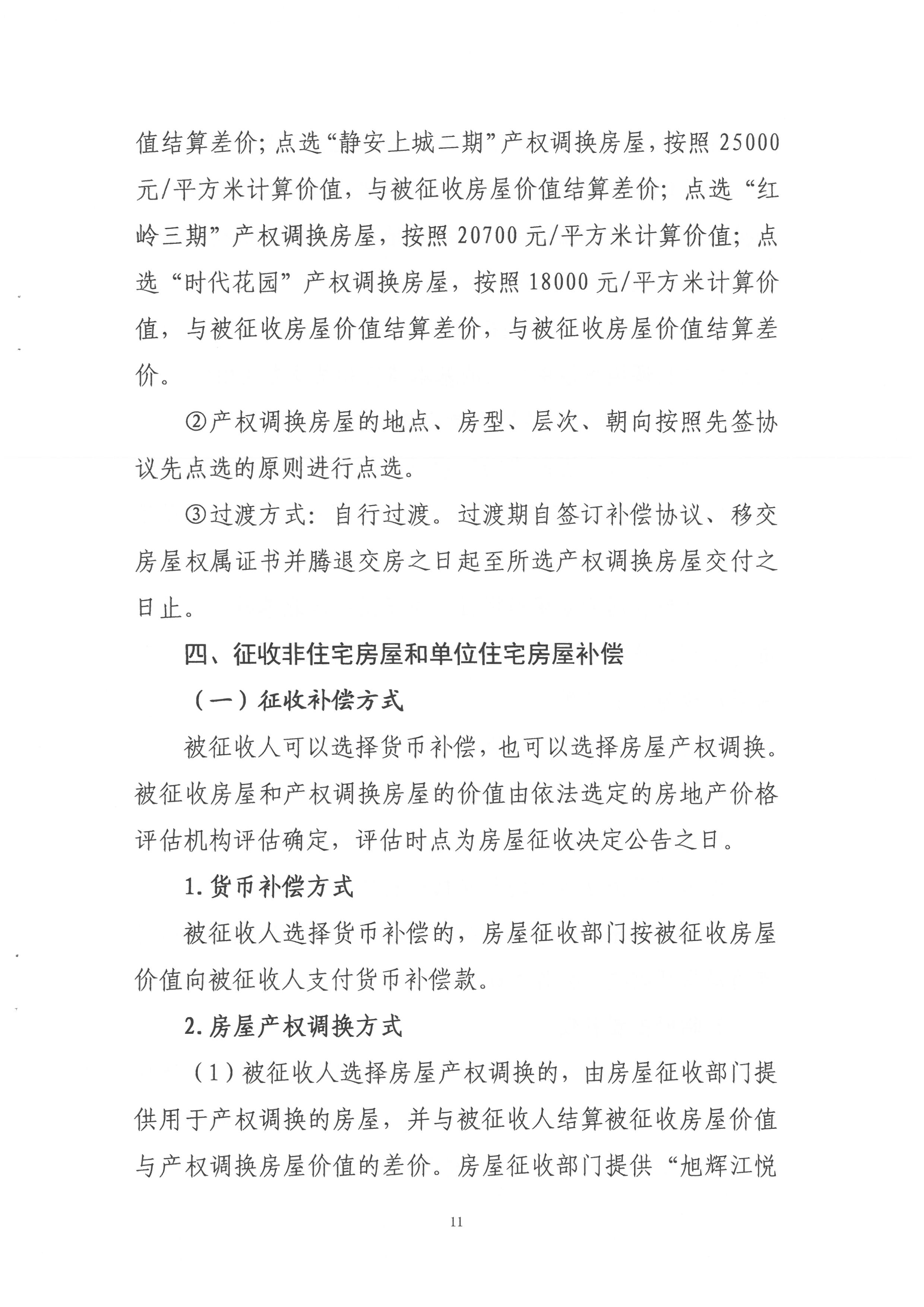 值结算差价；点选“静安上城二期”产权调换房屋，按照 25000 元/平方米计算价值，与被征收房屋价值结算差价；点选“红岭三期”产权调换房屋，按照 20700 元/平方米计算价值；点选“时代花园”产权调换房屋，按照 18000 元/平方米计算价值，与被征收房屋价值结算差价，与被征收房屋价值结算差价。

②产权调换房屋的地点、房型、层次、朝向按照先签协议先点选的原则进行点选。

③过渡方式：自行过渡。过渡期自签订补偿协议、移交房屋权属证书并腾退交房之日起至所选产权调换房屋交付之日止。

四、征收非住宅房屋和单位住宅房屋补偿

（一）征收补偿方式

被征收人可以选择货币补偿，也可以选择房屋产权调换。被征收房屋和产权调换房屋的价值由依法选定的房地产价格评估机构评估确定，评估时点为房屋征收决定公告之日。

1. 货币补偿方式

被征收人选择货币补偿的，房屋征收部门按被征收房屋价值向被征收人支付货币补偿款。

2. 房屋产权调换方式

（1）被征收人选择房屋产权调换的，由房屋征收部门提供用于产权调换的房屋，并与被征收人结算被征收房屋价值与产权调换房屋价值的差价。房屋征收部门提供“旭辉江悦

11